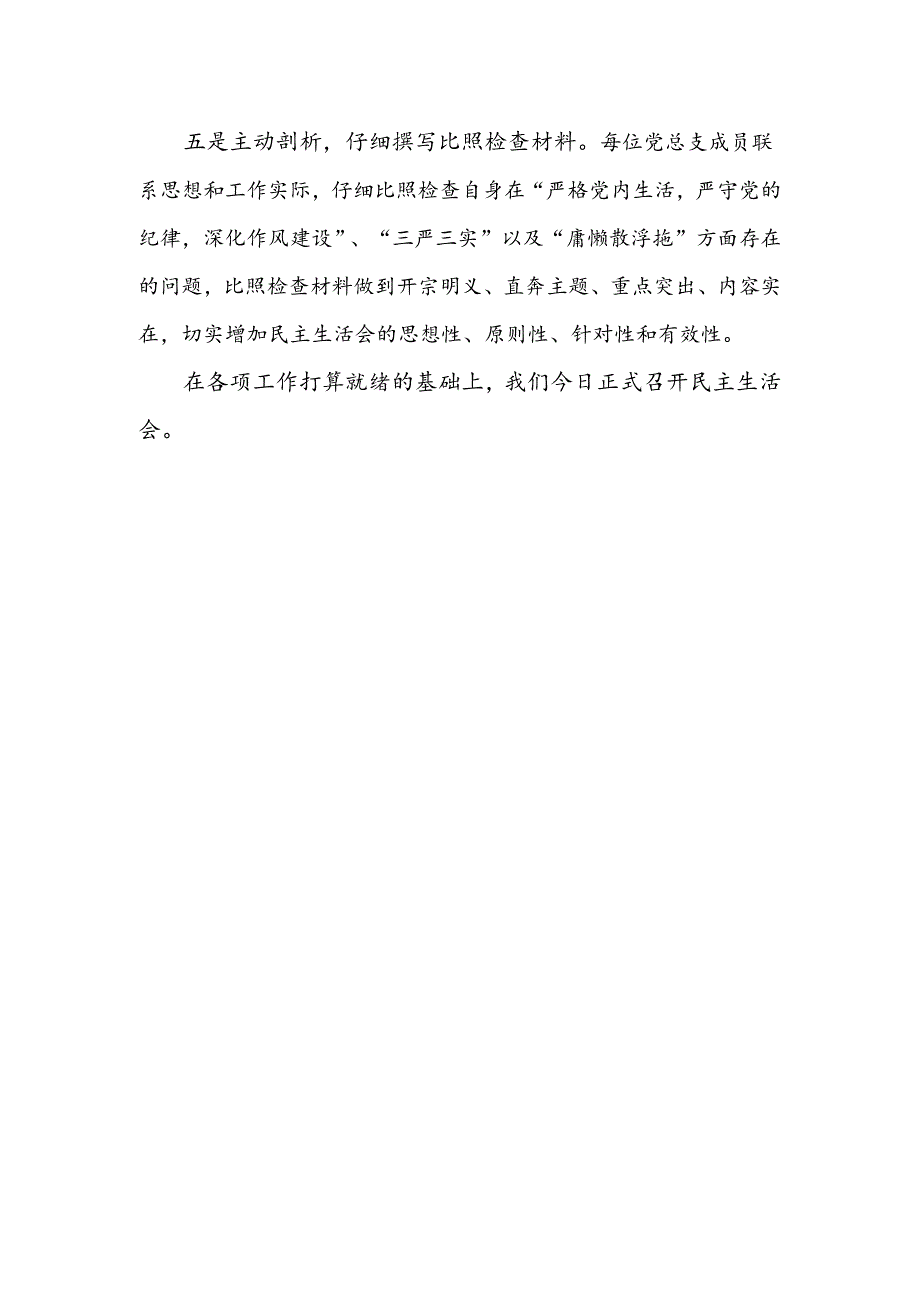 五是主动剖析，仔细撰写比照检查材料。每位党总支成员联系思想和工作实际，仔细比照检查自身在“严格党内生活，严守党的纪律，深化作风建设”、“三严三实”以及“庸懒散浮拖”方面存在的问题，比照检查材料做到开宗明义、直奔主题、重点突出、内容实在，切实增加民主生活会的思想性、原则性、针对性和有效性。

在各项工作打算就绪的基础上，我们今日正式召开民主生活会。